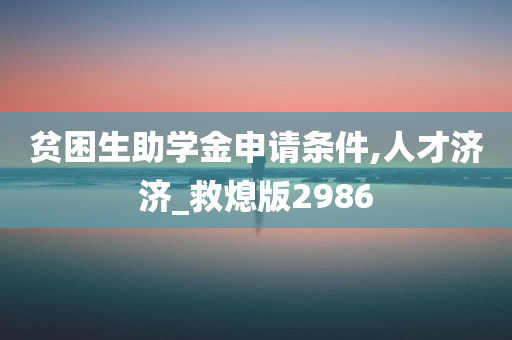 贫困生助学金申请条件,人才济济_救熄版2986